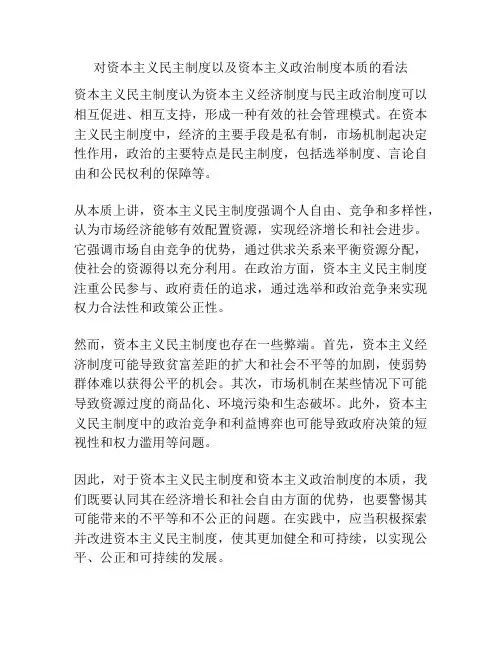 对资本主义民主制度以及资本主义政治制度本质的看法

资本主义民主制度认为资本主义经济制度与民主政治制度可以相互促进、相互支持，形成一种有效的社会管理模式。在资本主义民主制度中，经济的主要手段是私有制，市场机制起决定性作用，政治的主要特点是民主制度，包括选举制度、言论自由和公民权利的保障等。

从本质上讲，资本主义民主制度强调个人自由、竞争和多样性，认为市场经济能够有效配置资源，实现经济增长和社会进步。它强调市场自由竞争的优势，通过供求关系来平衡资源分配，使社会的资源得以充分利用。在政治方面，资本主义民主制度注重公民参与、政府责任的追求，通过选举和政治竞争来实现权力合法性和政策公正性。

然而，资本主义民主制度也存在一些弊端。首先，资本主义经济制度可能导致贫富差距的扩大和社会不平等的加剧，使弱势群体难以获得公平的机会。其次，市场机制在某些情况下可能导致资源过度的商品化、环境污染和生态破坏。此外，资本主义民主制度中的政治竞争和利益博弈也可能导致政府决策的短视性和权力滥用等问题。

因此，对于资本主义民主制度和资本主义政治制度的本质，我们既要认同其在经济增长和社会自由方面的优势，也要警惕其可能带来的不平等和不公正的问题。在实践中，应当积极探索并改进资本主义民主制度，使其更加健全和可持续，以实现公平、公正和可持续的发展。